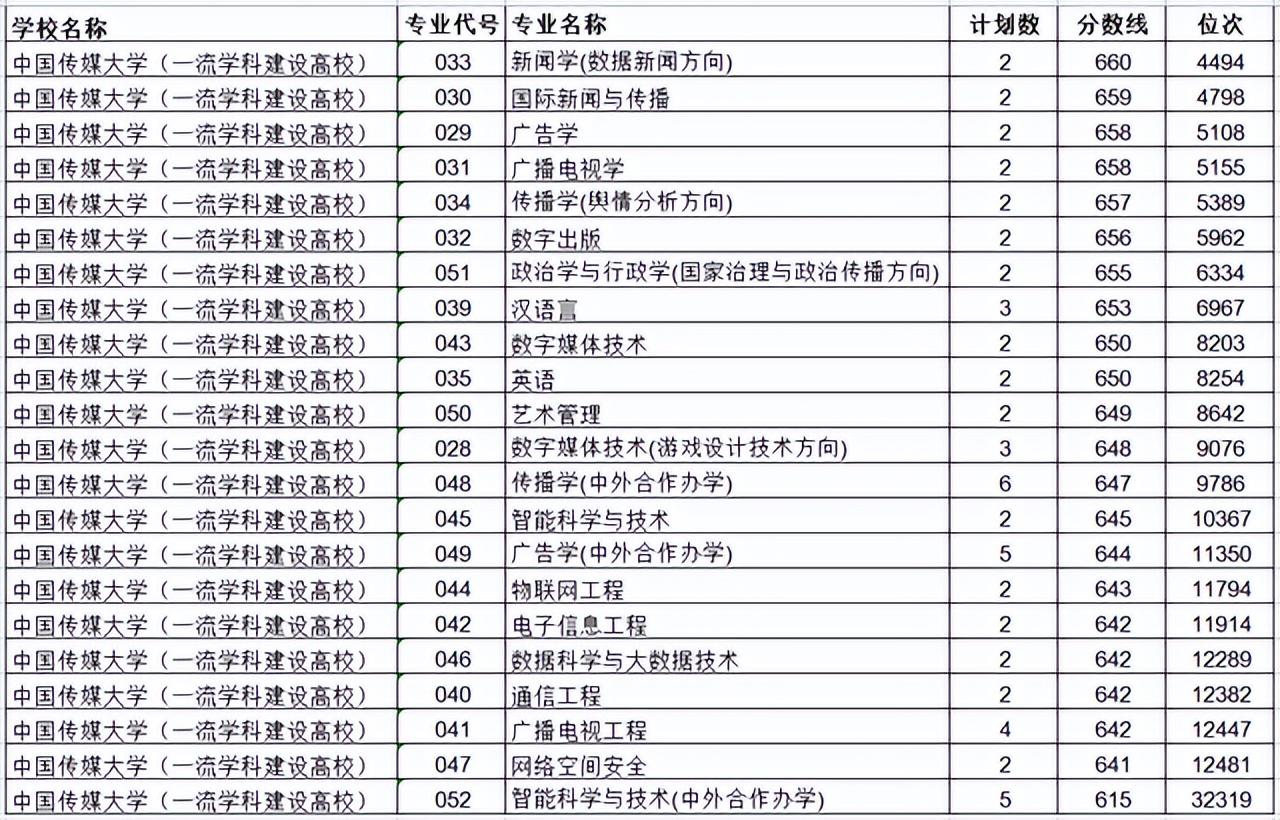 | 学校名称 | 专业代号 | 专业名称 | 计划数 | 分数线 | 位次 |
|---|---|---|---|---|---|
| 中国传媒大学（一流学科建设高校） | 033 | 新闻学(数据新闻方向) | 2 | 660 | 4494 |
| 中国传媒大学（一流学科建设高校） | 030 | 国际新闻与传播 | 2 | 659 | 4798 |
| 中国传媒大学（一流学科建设高校） | 029 | 广告学 | 2 | 658 | 5108 |
| 中国传媒大学（一流学科建设高校） | 031 | 广播电视学 | 2 | 658 | 5155 |
| 中国传媒大学（一流学科建设高校） | 034 | 传播学(舆情分析方向) | 2 | 657 | 5389 |
| 中国传媒大学（一流学科建设高校） | 032 | 数字出版 | 2 | 656 | 5962 |
| 中国传媒大学（一流学科建设高校） | 051 | 政治学与行政学(国家治理与政治传播方向) | 2 | 655 | 6334 |
| 中国传媒大学（一流学科建设高校） | 039 | 汉语言 | 3 | 653 | 6967 |
| 中国传媒大学（一流学科建设高校） | 043 | 数字媒体技术 | 2 | 650 | 8203 |
| 中国传媒大学（一流学科建设高校） | 035 | 英语 | 2 | 650 | 8254 |
| 中国传媒大学（一流学科建设高校） | 050 | 艺术管理 | 2 | 649 | 8642 |
| 中国传媒大学（一流学科建设高校） | 028 | 数字媒体技术(游戏设计技术方向) | 3 | 648 | 9076 |
| 中国传媒大学（一流学科建设高校） | 048 | 传播学(中外合作办学) | 6 | 647 | 9786 |
| 中国传媒大学（一流学科建设高校） | 045 | 智能科学与技术 | 2 | 645 | 10367 |
| 中国传媒大学（一流学科建设高校） | 049 | 广告学(中外合作办学) | 5 | 644 | 11350 |
| 中国传媒大学（一流学科建设高校） | 044 | 物联网工程 | 2 | 643 | 11794 |
| 中国传媒大学（一流学科建设高校） | 042 | 电子信息工程 | 2 | 642 | 11914 |
| 中国传媒大学（一流学科建设高校） | 046 | 数据科学与大数据技术 | 2 | 642 | 12289 |
| 中国传媒大学（一流学科建设高校） | 040 | 通信工程 | 2 | 642 | 12382 |
| 中国传媒大学（一流学科建设高校） | 041 | 广播电视工程 | 4 | 642 | 12447 |
| 中国传媒大学（一流学科建设高校） | 047 | 网络空间安全 | 2 | 641 | 12481 |
| 中国传媒大学（一流学科建设高校） | 052 | 智能科学与技术(中外合作办学) | 5 | 615 | 32319 |